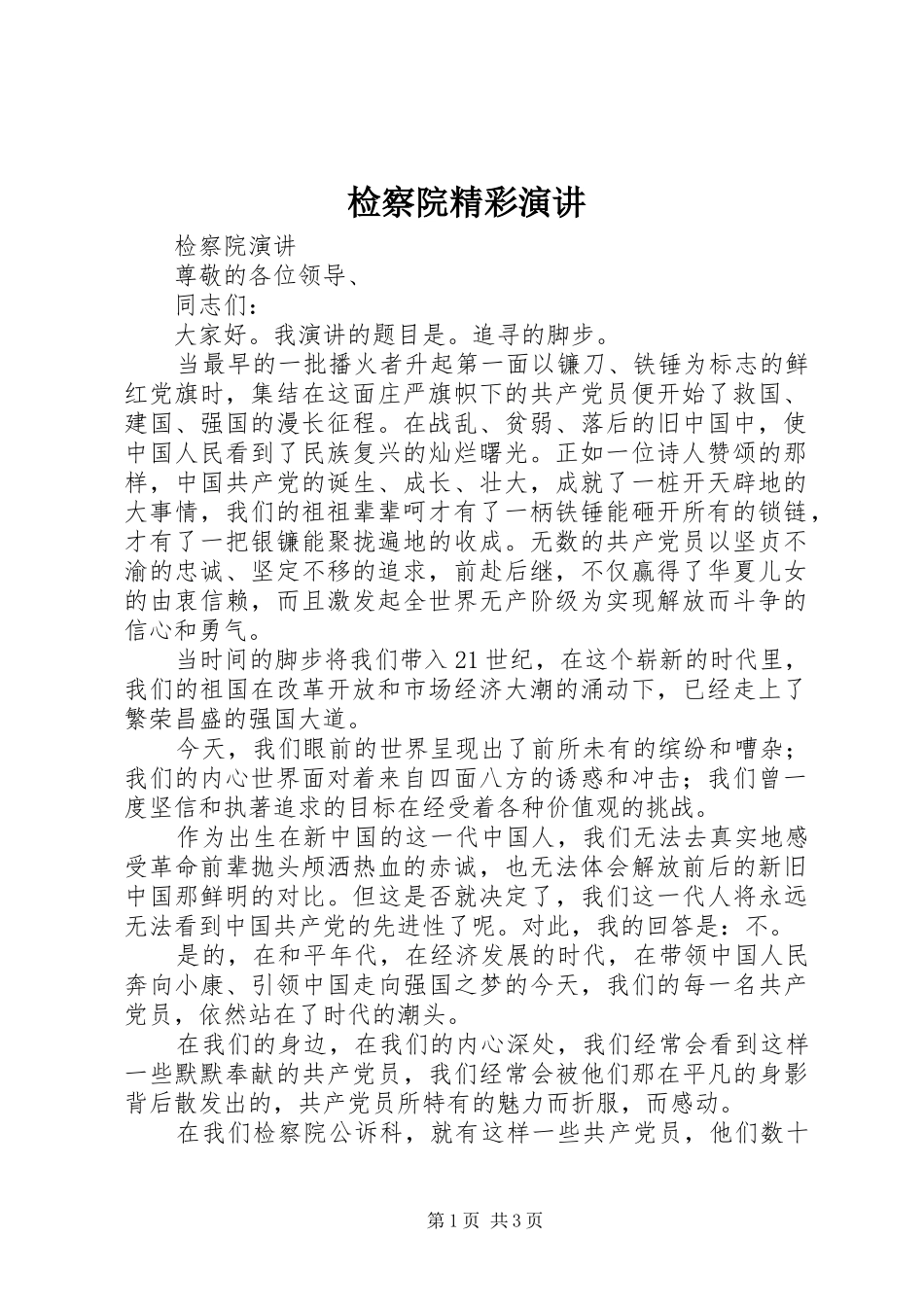 检察院精彩演讲

检察院演讲

尊敬的各位领导、

同志们：

大家好。我演讲的题目是。追寻的脚步。

当最早的一批播火者升起第一面以镰刀、铁锤为标志的鲜红党旗时，集结在这面庄严旗帜下的共产党员便开始了救国、建国、强国的漫长征程。在战乱、贫弱、落后的旧中国中，使中国人民看到了民族复兴的灿烂曙光。正如一位诗人赞颂的那样，中国共产党的诞生、成长、壮大，成就了一桩开天辟地的大事情，我们的祖祖辈辈呵才有了一柄铁锤能砸开所有的锁链，才有了一把银镰能聚拢遍地的收成。无数的共产党员以坚贞不渝的忠诚、坚定不移的追求，前赴后继，不仅赢得了华夏儿女的由衷信赖，而且激发起全世界无产阶级为实现解放而斗争的信心和勇气。

当时间的脚步将我们带入21世纪，在这个崭新的时代里，我们的祖国在改革开放和市场经济大潮的涌动下，已经走上了繁荣昌盛的强国大道。

今天，我们眼前的世界呈现出了前所未有的缤纷和嘈杂；我们的内心世界面对着来自四面八方的诱惑和冲击；我们曾一度坚信和执著追求的目标在经受着各种价值观的挑战。

作为出生在新中国的这一代中国人，我们无法去真实地感受革命前辈抛头颅洒热血的赤诚，也无法体会解放前后的新旧中国那鲜明的对比。但这是否就决定了，我们这一代人将永远无法看到中国共产党的先进性了呢。对此，我的回答是：不。

是的，在和平年代，在经济发展的时代，在带领中国人民奔向小康、引领中国走向强国之梦的今天，我们的每一名共产党员，依然站在了时代的潮头。

在我们的身边，在我们的内心深处，我们经常会看到这样一些默默奉献的共产党员，我们经常会被他们那在平凡的身影背后散发出的，共产党员所特有的魅力而折服，而感动。

在我们检察院公诉科，就有这样一些共产党员，他们数十

第1页 共3页